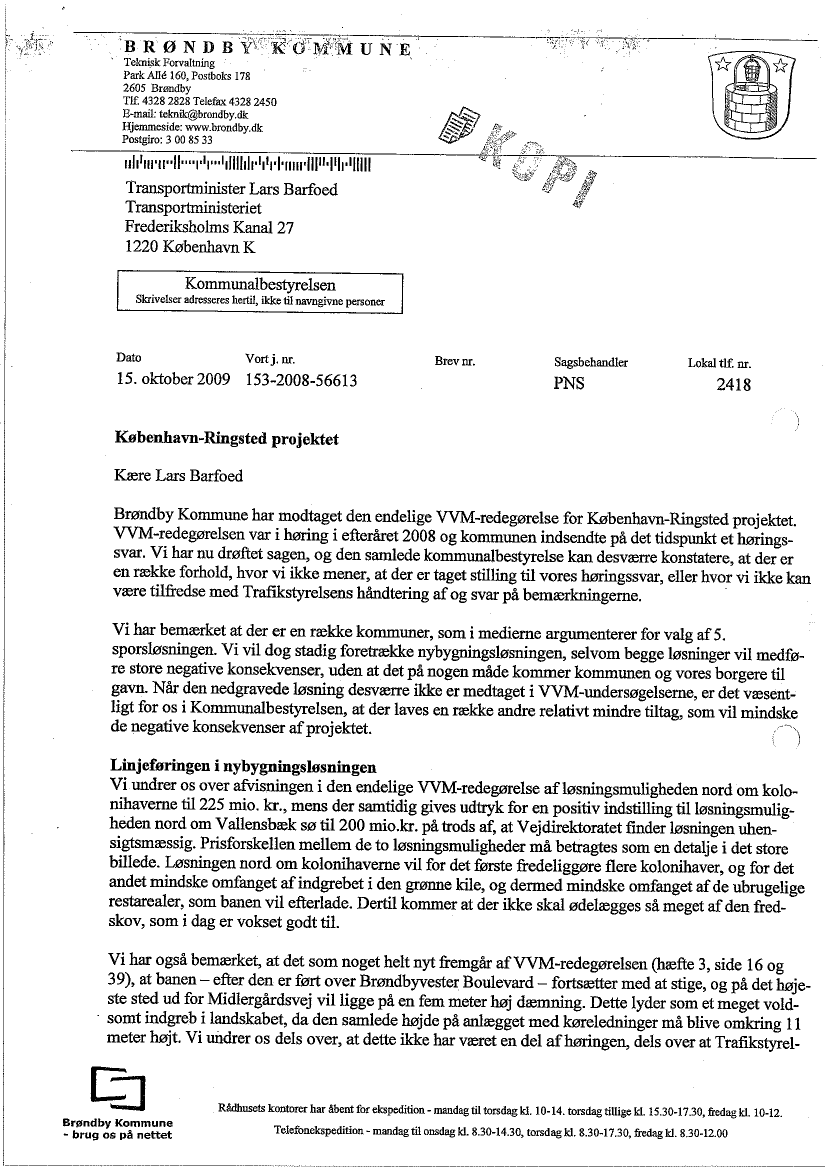 BRØNDBY KOMMUNE
Teknisk Forvaltning
Park Allé 160, Postboks 178
2605 Brøndby
Tlf. 4328 2828 Telefax 4328 2450
E-mail: teknik@brondby.dk
Hjemmeside: www.brondby.dk
Postgiro: 3 00 85 33

KOPI

Transportminister Lars Barfoed
Transportministeriet
Frederiksholms Kanal 27
1220 København K

Kommunalbestyrelsen
Skrivelser adresseres hertil, ikke til navngivne personer

| Dato | Vort j. nr. | Brev nr. | Sagsbehandler | Lokal tlf. nr. |
|---|---|---|---|---|
| 15. oktober 2009 | 153-2008-56613 | | PNS | 2418 |

København-Ringsted projektet

Kære Lars Barfoed

Brøndby Kommune har modtaget den endelige VVM-redegørelse for København-Ringsted projektet. VVM-redegørelsen var i høring i efteråret 2008 og kommunen indsendte på det tidspunkt et høringssvar. Vi har nu drøftet sagen, og den samlede kommunalbestyrelse kan desværre konstatere, at der er en række forhold, hvor vi ikke mener, at der er taget stilling til vores høringssvar, eller hvor vi ikke kan være tilfredse med Trafikstyrelsens håndtering af og svar på bemærkningerne.

Vi har bemærket at der er en række kommuner, som i medierne argumenterer for valg af 5. sporsløsningen. Vi vil dog stadig foretrække nybygningsløsningen, selvom begge løsninger vil medføre store negative konsekvenser, uden at det på nogen måde kommer kommunen og vores borgere til gavn. Når den nedgravede løsning desværre ikke er medtaget i VVM-undersøgelserne, er det væsentligt for os i Kommunalbestyrelsen, at der laves en række andre relativt mindre tiltag, som vil mindske de negative konsekvenser af projektet.

Linjeføringen i nybygningsløsningen
Vi undrer os over afvisningen i den endelige VVM-redegørelse af løsningsmuligheden nord om kolonihaverne til 225 mio. kr., mens der samtidig gives udtryk for en positiv indstilling til løsningsmuligheden nord om Vallensbæk sø til 200 mio.kr. på trods af, at Vejdirektoratet finder løsningen uhensigtsmæssig. Prisforskellen mellem de to løsningsmuligheder må betragtes som en detalje i det store billede. Løsningen nord om kolonihaverne vil for det første fredeliggøre flere kolonihaver, og for det andet mindske omfanget af indgrebet i den grønne kile, og dermed mindske omfanget af de ubrugelige restarealer, som banen vil efterlade. Dertil kommer at der ikke skal ødelægges så meget af den fredskov, som i dag er vokset godt til.

Vi har også bemærket, at det som noget helt nyt fremgår af VVM-redegørelsen (hæfte 3, side 16 og 39), at banen – efter den er ført over Brøndbyvester Boulevard – fortsætter med at stige, og på det højeste sted ud for Midlergårdsvej vil ligge på en fem meter høj dæmning. Dette lyder som et meget voldsomt indgreb i landskabet, da den samlede højde på anlægget med køreledninger må blive omkring 11 meter højt. Vi undrer os dels over, at dette ikke har været en del af høringen, dels over at Trafikstyrel-

Brøndby Kommune
- brug os på nettet

Rådhusets kontorer har åbent for ekspedition - mandag til torsdag kl. 10-14. torsdag tillige kl. 15.30-17.30, fredag kl. 10-12.
Telefonekspedition - mandag til onsdag kl. 8.30-14.30, torsdag kl. 8.30-17.30, fredag kl. 8.30-12.00